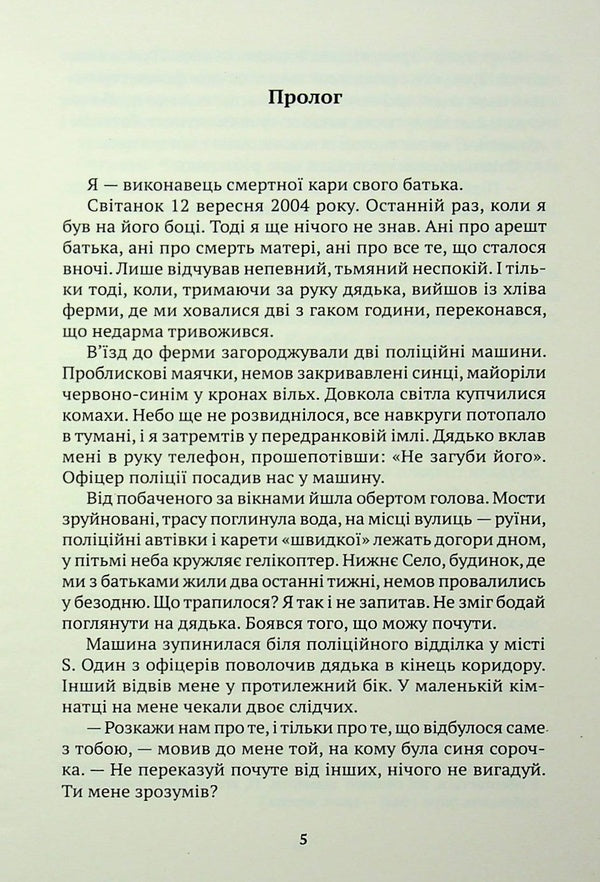 Пролог

Я — виконавець смертної кари свого батька.

Світанок 12 вересня 2004 року. Останній раз, коли я був на його боці. Тоді я ще нічого не знав. Ані про арешт батька, ані про смерть матері, ані про все те, що сталося вночі. Лише відчував непевний, тьмяний неспокій. І тільки тоді, коли, тримаючи за руку дядька, вийшов із хліва ферми, де ми ховалися дві з гаком години, переконався, що недарма тривожився.

В'їзд до ферми загороджували дві поліційні машини. Проблискові маячки, немов закривавлені синці, майоріли червоно-синім у кронах вільх. Довкола світла купчилися комахи. Небо ще не розвиднілося, все навкруги потопало в тумані, і я затремтів у передранковій імлі. Дядько вклав мені в руку телефон, прошепотівши: «Не загуби його». Офіцер поліції посадив нас у машину.

Від побаченого за вікнами йшла обертом голова. Мости зруйновані, трасу поглинула вода, на місці вулиць — руїни, поліційні автівки і карети «швидкої» лежать догори дном, у пітьмі неба кружляє гелікоптер. Нижнє Село, будинок, де ми з батьками жили два останні тижні, немов провалились у безодню. Що трапилося? Я так і не запитав. Не зміг бодай поглянути на дядька. Боявся того, що можу почути.

Машина зупинилася біля поліційного відділка у місті S. Один з офіцерів поволочив дядька в кінець коридору. Інший відвів мене у протилежний бік. У маленькій кімнатці на мене чекали двоє слідчих.

— Розкажи нам про те, і тільки про те, що відбулося саме з тобою, — мовив до мене той, на кому була синя сорочка. — Не переказуй почуте від інших, нічого не вигадуй. Ти мене зрозумів?

5